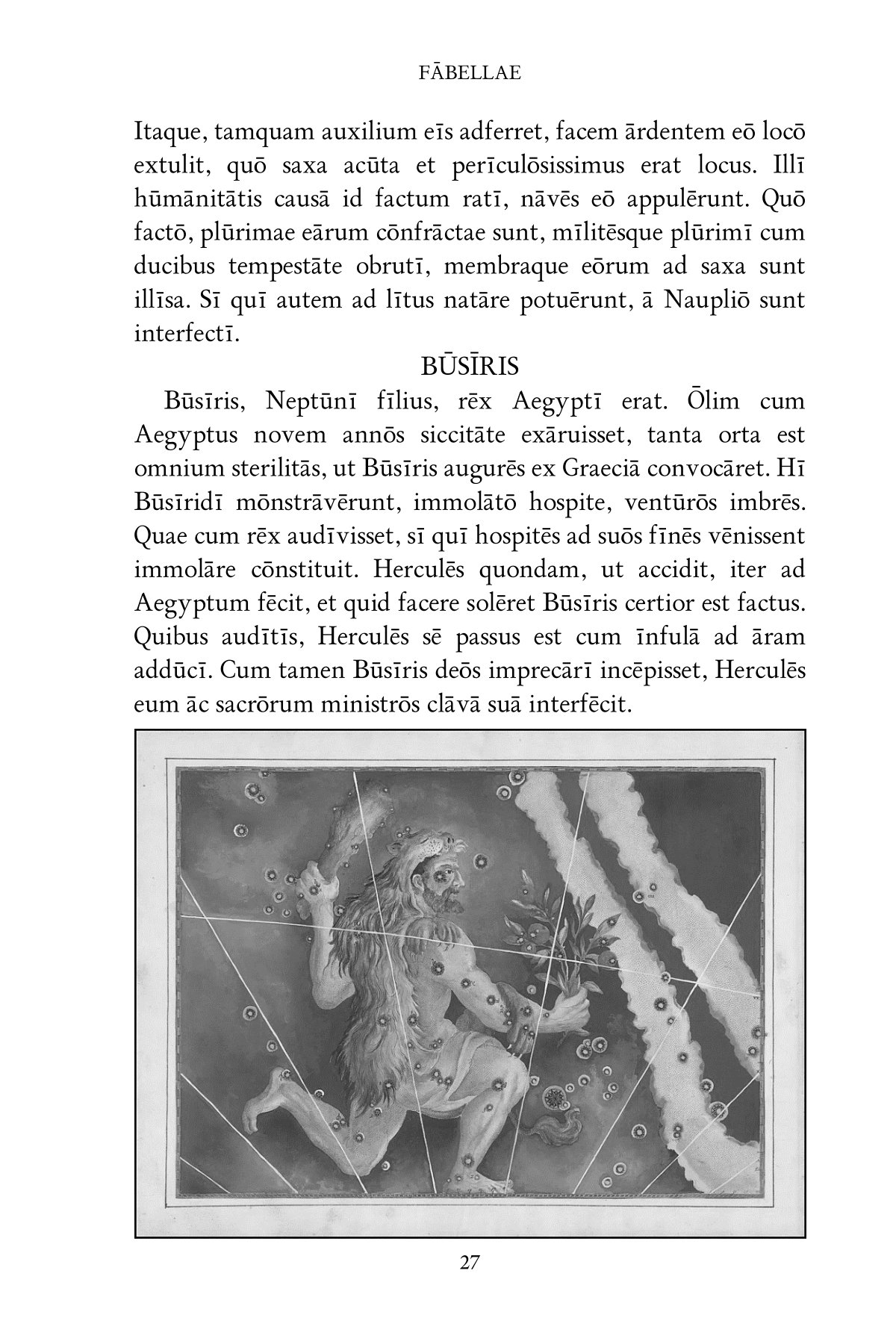 FĀBELLAE

Itaque, tamquam auxilium eīs adferret, facem ārdentem eō locō extulit, quō saxa acūta et perīculōsissimus erat locus. Illī hūmānitātis causā id factum ratī, nāvēs eō appulērunt. Quō factō, plūrimae eārum cōnfrāctae sunt, mīlitēsque plūrimī cum ducibus tempestāte obrutī, membraque eōrum ad saxa sunt illīsa. Sī quī autem ad lītus natāre potuērunt, ā Naupliō sunt interfectī.

BŪSĪRIS

Būsīris, Neptūnī fīlius, rēx Aegyptī erat. Ōlim cum Aegyptus novem annōs siccitāte exāruisset, tanta orta est omnium sterilitās, ut Būsīris augurēs ex Graeciā convocāret. Hī Būsīridī mōnstrāvērunt, immolātō hospite, ventūrōs imbrēs. Quae cum rēx audīvisset, sī quī hospitēs ad suōs fīnēs vēnissent immolāre cōnstituit. Herculēs quondam, ut accidit, iter ad Aegyptum fēcit, et quid facere solēret Būsīris certior est factus. Quibus audītīs, Herculēs sē passus est cum īnfulā ad āram addūcī. Cum tamen Būsīris deōs imprecārī incēpisset, Herculēs eum āc sacrōrum ministrōs clāvā suā interfēcit.

27